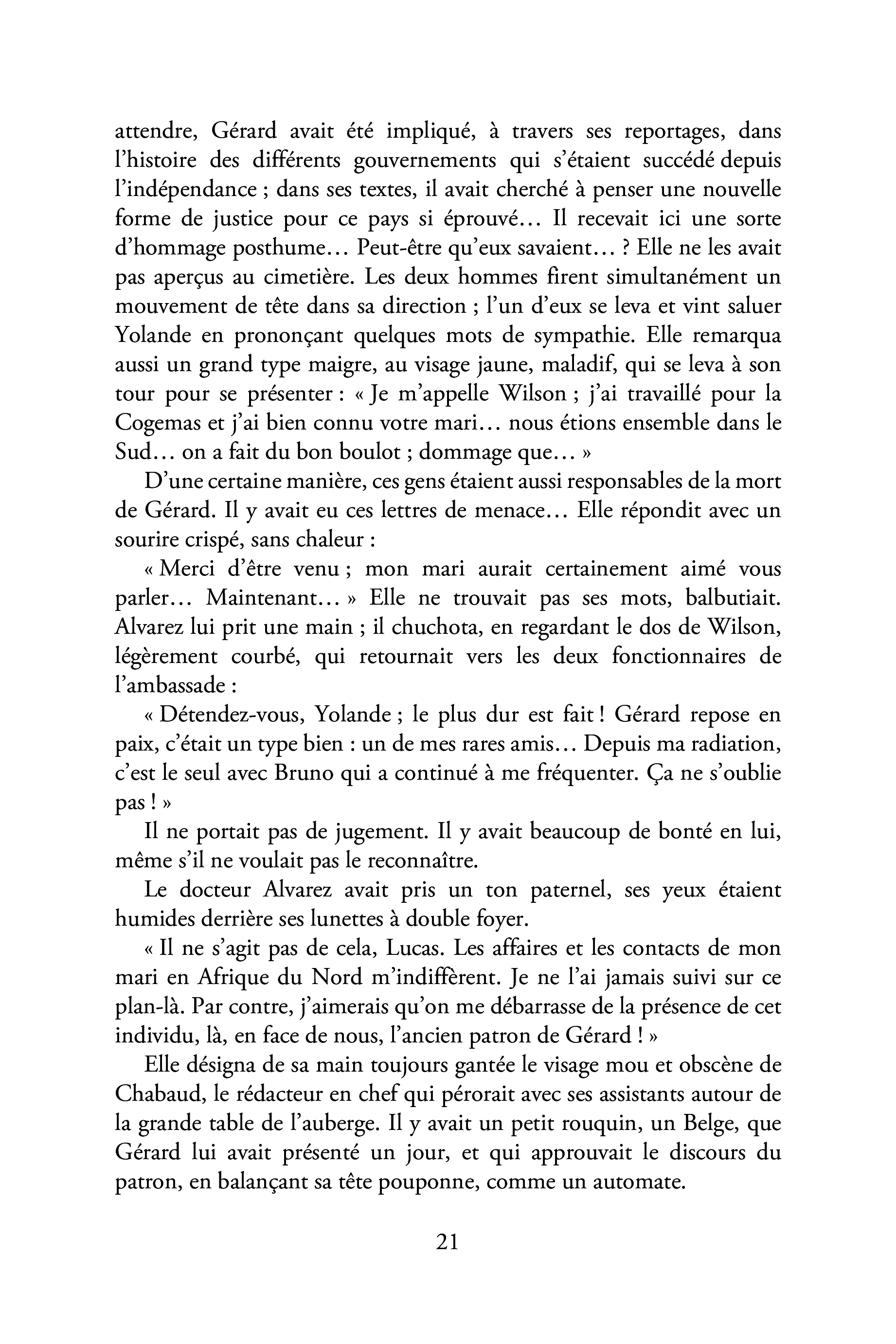 attendre, Gérard avait été impliqué, à travers ses reportages, dans l'histoire des différents gouvernements qui s'étaient succédé depuis l'indépendance ; dans ses textes, il avait cherché à penser une nouvelle forme de justice pour ce pays si éprouvé… Il recevait ici une sorte d'hommage posthume… Peut-être qu'eux savaient… ? Elle ne les avait pas aperçus au cimetière. Les deux hommes firent simultanément un mouvement de tête dans sa direction ; l'un d'eux se leva et vint saluer Yolande en prononçant quelques mots de sympathie. Elle remarqua aussi un grand type maigre, au visage jaune, maladif, qui se leva à son tour pour se présenter : « Je m'appelle Wilson ; j'ai travaillé pour la Cogemas et j'ai bien connu votre mari… nous étions ensemble dans le Sud… on a fait du bon boulot ; dommage que… »

D'une certaine manière, ces gens étaient aussi responsables de la mort de Gérard. Il y avait eu ces lettres de menace… Elle répondit avec un sourire crispé, sans chaleur :

« Merci d'être venu ; mon mari aurait certainement aimé vous parler… Maintenant… » Elle ne trouvait pas ses mots, balbutiait. Alvarez lui prit une main ; il chuchota, en regardant le dos de Wilson, légèrement courbé, qui retournait vers les deux fonctionnaires de l'ambassade :

« Détendez-vous, Yolande ; le plus dur est fait ! Gérard repose en paix, c'était un type bien : un de mes rares amis… Depuis ma radiation, c'est le seul avec Bruno qui a continué à me fréquenter. Ça ne s'oublie pas ! »

Il ne portait pas de jugement. Il y avait beaucoup de bonté en lui, même s'il ne voulait pas le reconnaître.

Le docteur Alvarez avait pris un ton paternel, ses yeux étaient humides derrière ses lunettes à double foyer.

« Il ne s'agit pas de cela, Lucas. Les affaires et les contacts de mon mari en Afrique du Nord m'indiffèrent. Je ne l'ai jamais suivi sur ce plan-là. Par contre, j'aimerais qu'on me débarrasse de la présence de cet individu, là, en face de nous, l'ancien patron de Gérard ! »

Elle désigna de sa main toujours gantée le visage mou et obscène de Chabaud, le rédacteur en chef qui pérorait avec ses assistants autour de la grande table de l'auberge. Il y avait un petit rouquin, un Belge, que Gérard lui avait présenté un jour, et qui approuvait le discours du patron, en balançant sa tête pouponne, comme un automate.

21